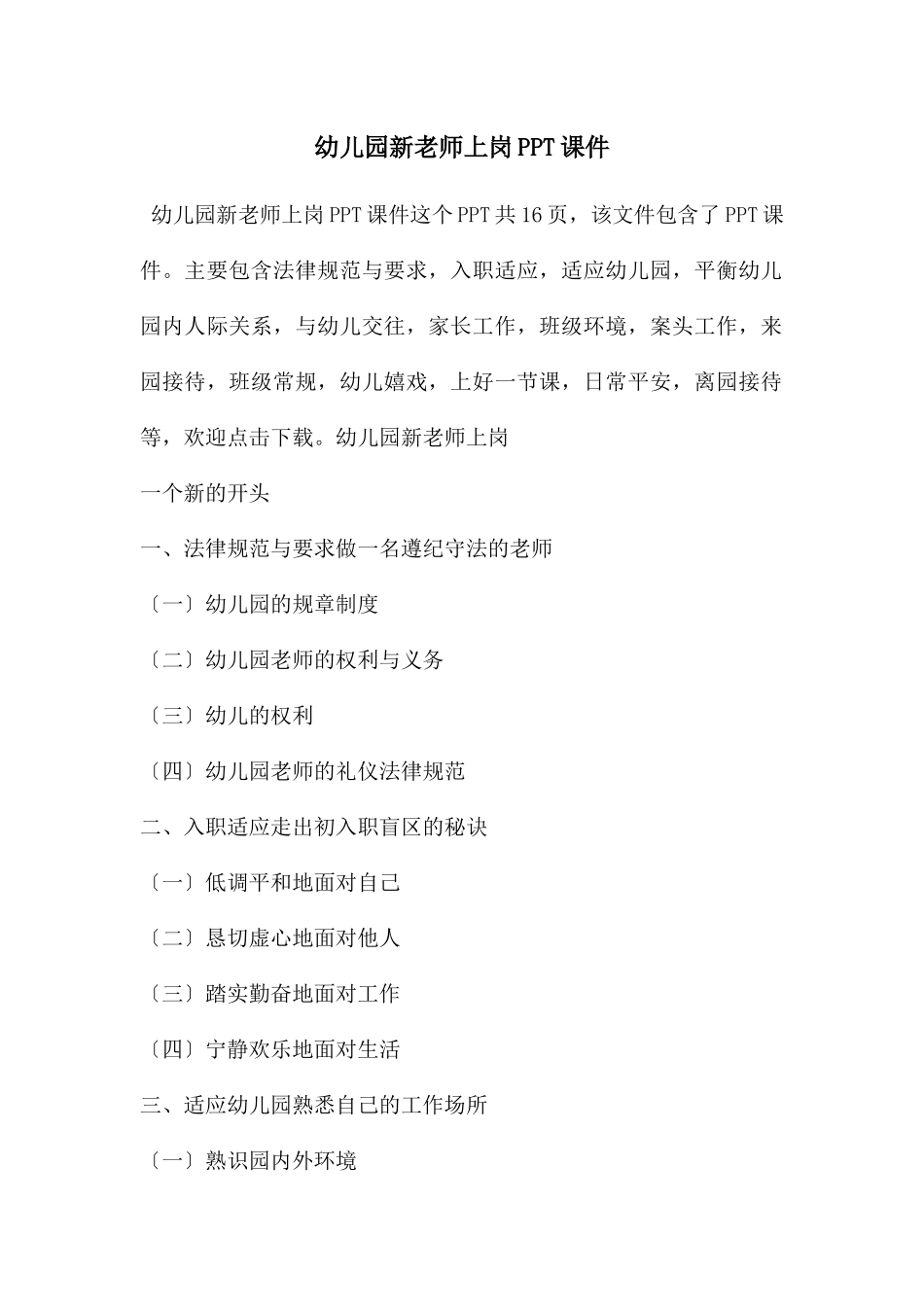 幼儿园新老师上岗PPT课件

幼儿园新老师上岗PPT课件这个PPT共16页，该文件包含了PPT课件。主要包含法律规范与要求，入职适应，适应幼儿园，平衡幼儿园内人际关系，与幼儿交往，家长工作，班级环境，案头工作，来园接待，班级常规，幼儿嬉戏，上好一节课，日常平安，离园接待等，欢迎点击下载。幼儿园新老师上岗

一个新的开头

一、法律规范与要求做一名遵纪守法的老师

〔一〕幼儿园的规章制度

〔二〕幼儿园老师的权利与义务

〔三〕幼儿的权利

〔四〕幼儿园老师的礼仪法律规范

二、入职适应走出初入职盲区的秘诀

〔一〕低调平和地面对自己

〔二〕恳切虚心地面对他人

〔三〕踏实勤奋地面对工作

〔四〕宁静欢乐地面对生活

三、适应幼儿园熟悉自己的工作场所

〔一〕熟识园内外环境